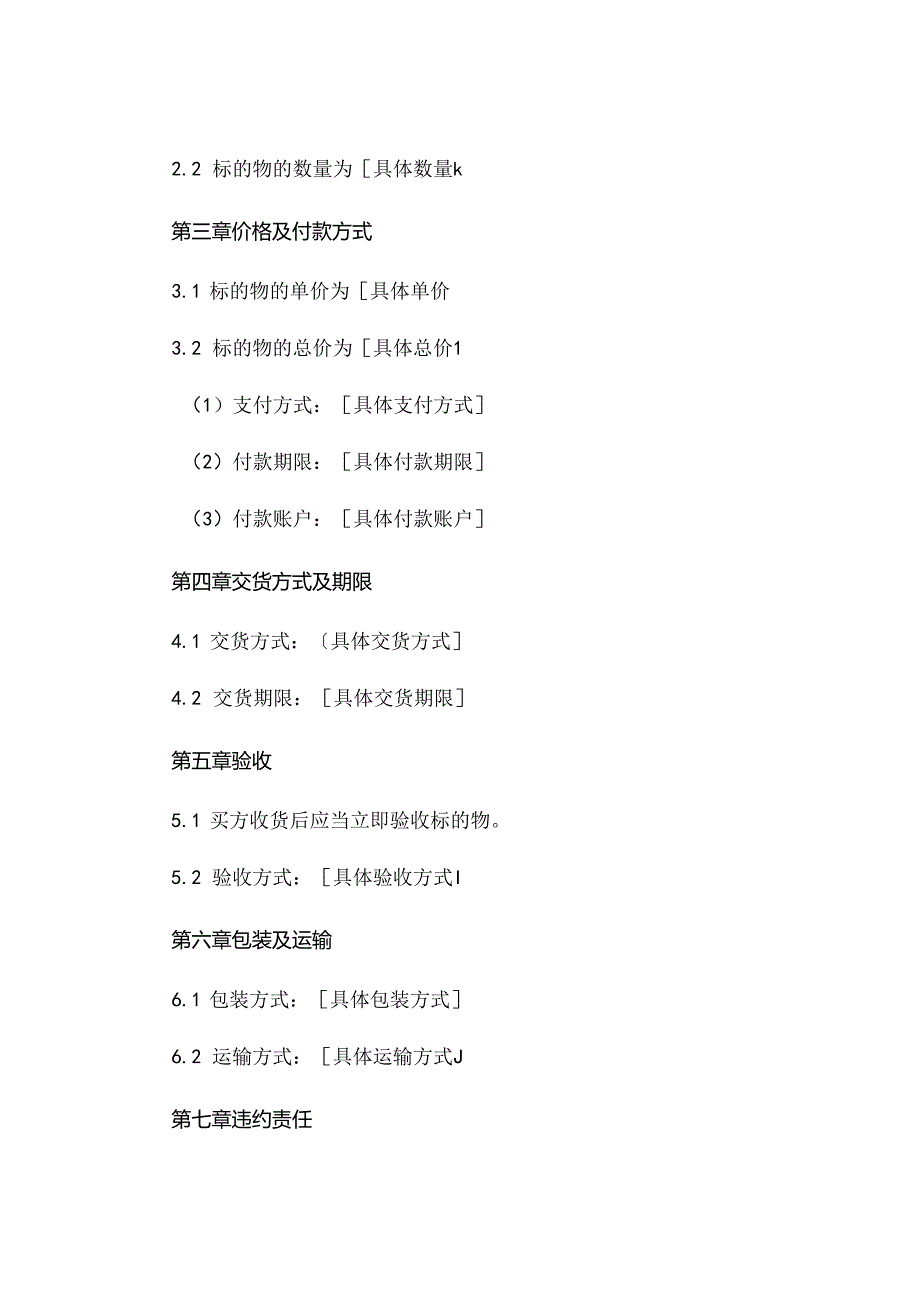 2.2 标的物的数量为［具体数量k

第三章价格及付款方式

3.1 标的物的单价为［具体单价

3.2 标的物的总价为［具体总价1

（1）支付方式：［具体支付方式］

（2）付款期限：［具体付款期限］

（3）付款账户：［具体付款账户］

第四章交货方式及期限

4.1 交货方式：〔具体交货方式］

4.2 交货期限：［具体交货期限］

第五章验收

5.1 买方收货后应当立即验收标的物。

5.2 验收方式：［具体验收方式I

第六章包装及运输

6.1 包装方式：［具体包装方式］

6.2 运输方式：［具体运输方式J

第七章违约责任